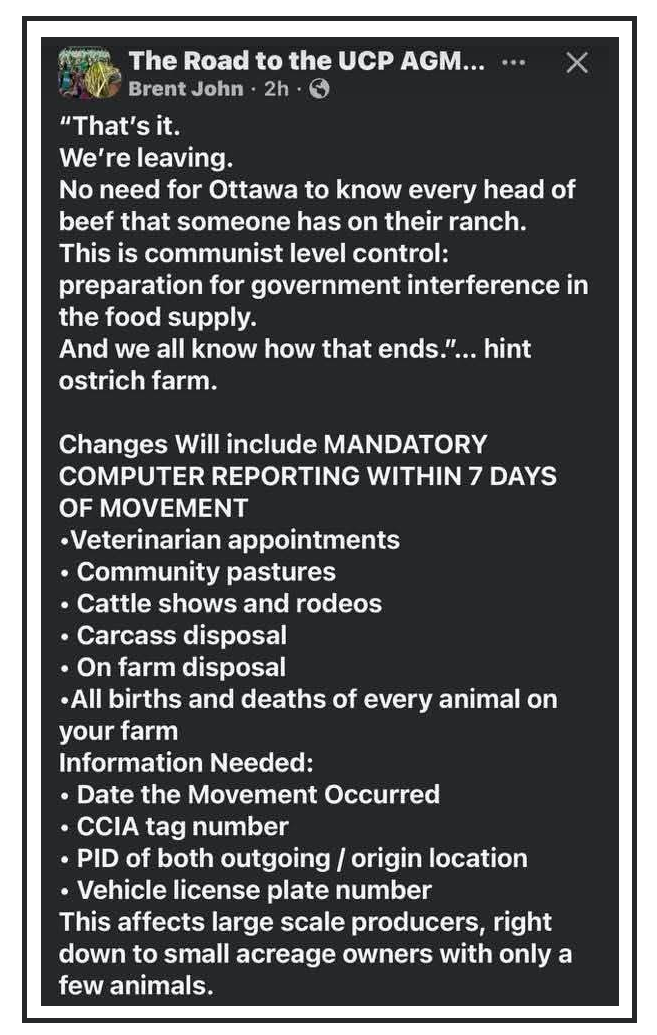 The Road to the UCP AGM... ···
Brent John · 2h ·

"That's it.
We're leaving.
No need for Ottawa to know every head of beef that someone has on their ranch.
This is communist level control: preparation for government interference in the food supply.
And we all know how that ends."... hint ostrich farm.

Changes Will include MANDATORY COMPUTER REPORTING WITHIN 7 DAYS OF MOVEMENT
•Veterinarian appointments
• Community pastures
• Cattle shows and rodeos
• Carcass disposal
• On farm disposal
•All births and deaths of every animal on your farm
Information Needed:
• Date the Movement Occurred
• CCIA tag number
• PID of both outgoing / origin location
• Vehicle license plate number
This affects large scale producers, right down to small acreage owners with only a few animals.